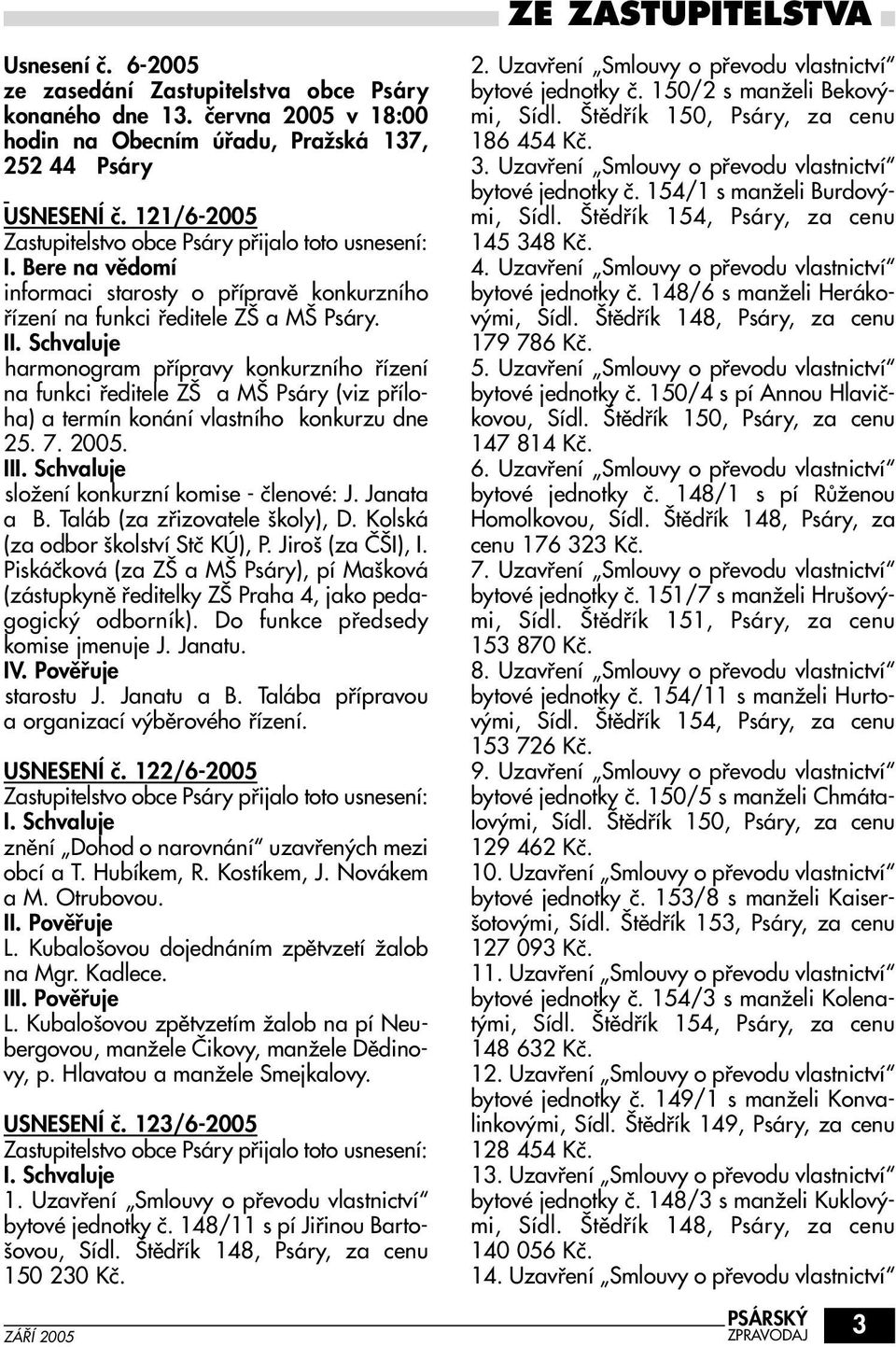 ZE ZASTUPITELSTVA

Usnesení č. 6-2005 ze zasedání Zastupitelstva obce Psáry konaného dne 13. června 2005 v 18:00 hodin na Obecním úřadu, Pražská 137, 252 44 Psáry

USNESENÍ č. 121/6-2005
Zastupitelstvo obce Psáry přijalo toto usnesení:
I. Bere na vědomí
informaci starosty o přípravě konkurzního řízení na funkci ředitele ZŠ a MŠ Psáry.
II. Schvaluje
harmonogram přípravy konkurzního řízení na funkci ředitele ZŠ a MŠ Psáry (viz příloha) a termín konání vlastního konkurzu dne 25. 7. 2005.
III. Schvaluje
složení konkurzní komise - členové: J. Janata a B. Taláb (za zřizovatele školy), D. Kolská (za odbor školství Stč KÚ), P. Jiroš (za ČŠI), I. Piskáčková (za ZŠ a MŠ Psáry), pí Mašková (zástupkyně ředitelky ZŠ Praha 4, jako pedagogický odborník). Do funkce předsedy komise jmenuje J. Janatu.
IV. Pověřuje
starostu J. Janatu a B. Talába přípravou a organizací výběrového řízení.

USNESENÍ č. 122/6-2005
Zastupitelstvo obce Psáry přijalo toto usnesení:
I. Schvaluje
znění „Dohod o narovnání“ uzavřených mezi obcí a T. Hubíkem, R. Kostíkem, J. Novákem a M. Otrubovou.
II. Pověřuje
L. Kubalošovou dojednáním zpětvzetí žalob na Mgr. Kadlece.
III. Pověřuje
L. Kubalošovou zpětvzetím žalob na pí Neubergovou, manžele Čikovy, manžele Dědinovy, p. Hlavatou a manžele Smejkalovy.

USNESENÍ č. 123/6-2005
Zastupitelstvo obce Psáry přijalo toto usnesení:
I. Schvaluje
1. Uzavření „Smlouvy o převodu vlastnictví“ bytové jednotky č. 148/11 s pí Jiřinou Bartošovou, Sídl. Štědřík 148, Psáry, za cenu 150 230 Kč.
2. Uzavření „Smlouvy o převodu vlastnictví“ bytové jednotky č. 150/2 s manželi Bekovými, Sídl. Štědřík 150, Psáry, za cenu 186 454 Kč.
3. Uzavření „Smlouvy o převodu vlastnictví“ bytové jednotky č. 154/1 s manželi Burdovými, Sídl. Štědřík 154, Psáry, za cenu 145 348 Kč.
4. Uzavření „Smlouvy o převodu vlastnictví“ bytové jednotky č. 148/6 s manželi Herákovými, Sídl. Štědřík 148, Psáry, za cenu 179 786 Kč.
5. Uzavření „Smlouvy o převodu vlastnictví“ bytové jednotky č. 150/4 s pí Annou Hlavičkovou, Sídl. Štědřík 150, Psáry, za cenu 147 814 Kč.
6. Uzavření „Smlouvy o převodu vlastnictví“ bytové jednotky č. 148/1 s pí Růženou Homolkovou, Sídl. Štědřík 148, Psáry, za cenu 176 323 Kč.
7. Uzavření „Smlouvy o převodu vlastnictví“ bytové jednotky č. 151/7 s manželi Hrušovými, Sídl. Štědřík 151, Psáry, za cenu 153 870 Kč.
8. Uzavření „Smlouvy o převodu vlastnictví“ bytové jednotky č. 154/11 s manželi Hurtovými, Sídl. Štědřík 154, Psáry, za cenu 153 726 Kč.
9. Uzavření „Smlouvy o převodu vlastnictví“ bytové jednotky č. 150/5 s manželi Chmátalovými, Sídl. Štědřík 150, Psáry, za cenu 129 462 Kč.
10. Uzavření „Smlouvy o převodu vlastnictví“ bytové jednotky č. 153/8 s manželi Kaiseršotovými, Sídl. Štědřík 153, Psáry, za cenu 127 093 Kč.
11. Uzavření „Smlouvy o převodu vlastnictví“ bytové jednotky č. 154/3 s manželi Kolenatými, Sídl. Štědřík 154, Psáry, za cenu 148 632 Kč.
12. Uzavření „Smlouvy o převodu vlastnictví“ bytové jednotky č. 149/1 s manželi Konvalinkovými, Sídl. Štědřík 149, Psáry, za cenu 128 454 Kč.
13. Uzavření „Smlouvy o převodu vlastnictví“ bytové jednotky č. 148/3 s manželi Kuklovými, Sídl. Štědřík 148, Psáry, za cenu 140 056 Kč.
14. Uzavření „Smlouvy o převodu vlastnictví“

ZÁŘÍ 2005
PSÁRSKÝ ZPRAVODAJ
3